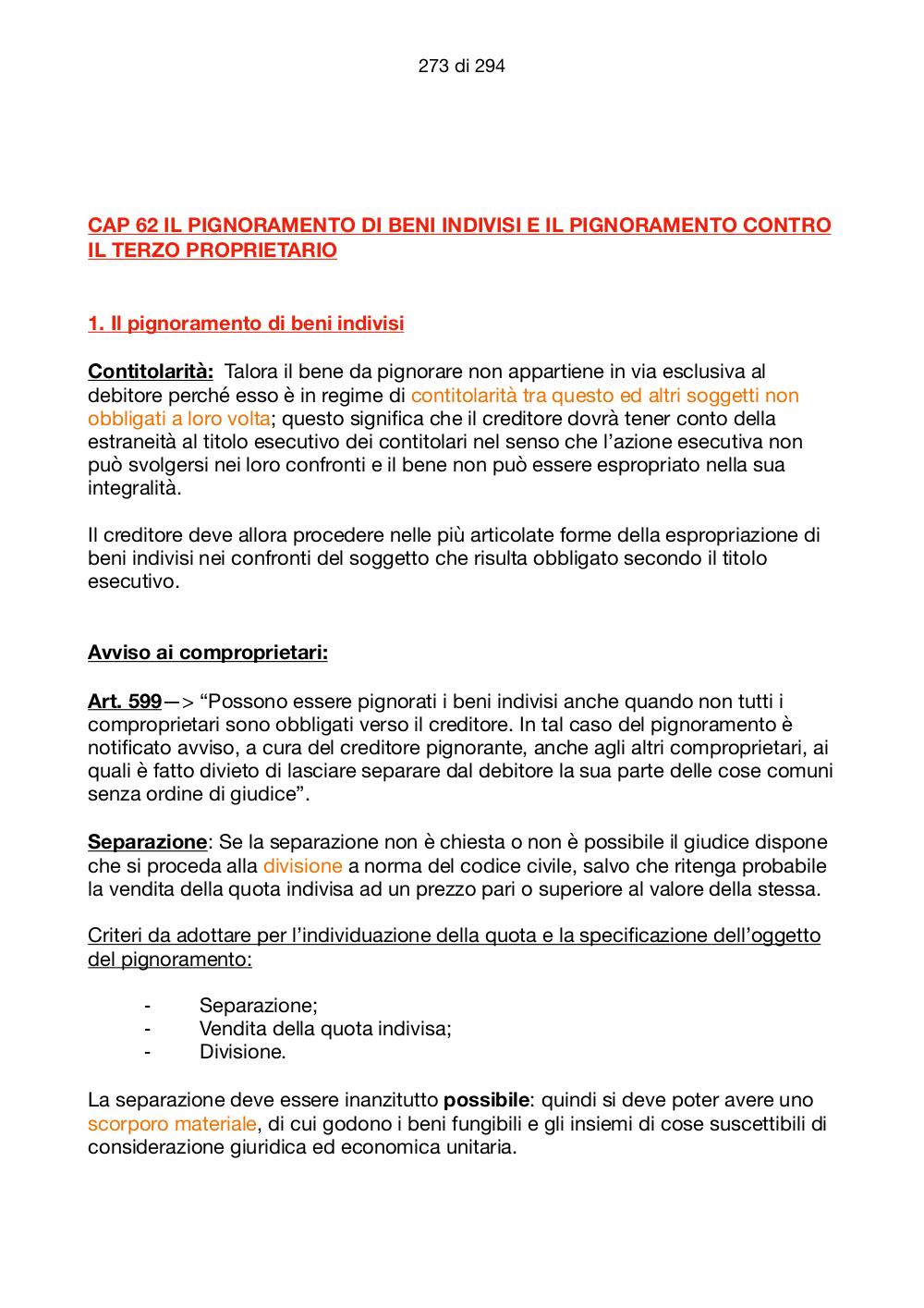 273 di 294

CAP 62 IL PIGNORAMENTO DI BENI INDIVISI E IL PIGNORAMENTO CONTRO IL TERZO PROPRIETARIO

1. Il pignoramento di beni indivisi

Contitolarità: Talora il bene da pignorare non appartiene in via esclusiva al debitore perché esso è in regime di contitolarità tra questo ed altri soggetti non obbligati a loro volta; questo significa che il creditore dovrà tener conto della estraneità al titolo esecutivo dei contitolari nel senso che l'azione esecutiva non può svolgersi nei loro confronti e il bene non può essere espropriato nella sua integralità.

Il creditore deve allora procedere nelle più articolate forme della espropriazione di beni indivisi nei confronti del soggetto che risulta obbligato secondo il titolo esecutivo.

Avviso ai comproprietari:

Art. 599—> "Possono essere pignorati i beni indivisi anche quando non tutti i comproprietari sono obbligati verso il creditore. In tal caso del pignoramento è notificato avviso, a cura del creditore pignorante, anche agli altri comproprietari, ai quali è fatto divieto di lasciare separare dal debitore la sua parte delle cose comuni senza ordine di giudice".

Separazione: Se la separazione non è chiesta o non è possibile il giudice dispone che si proceda alla divisione a norma del codice civile, salvo che ritenga probabile la vendita della quota indivisa ad un prezzo pari o superiore al valore della stessa.

Criteri da adottare per l'individuazione della quota e la specificazione dell'oggetto del pignoramento:

- Separazione;
- Vendita della quota indivisa;
- Divisione.

La separazione deve essere inanzitutto possibile: quindi si deve poter avere uno scorporo materiale, di cui godono i beni fungibili e gli insiemi di cose suscettibili di considerazione giuridica ed economica unitaria.